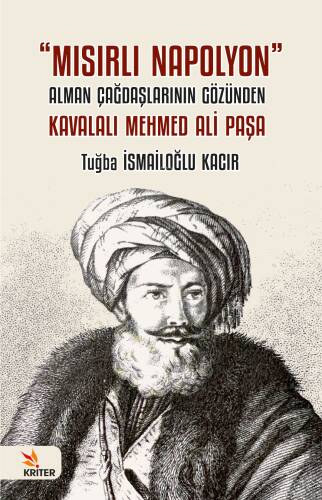 "MISIRLI NAPOLYON"
ALMAN ÇAĞDAŞLARININ GÖZÜNDEN
KAVALALI MEHMED ALİ PAŞA

Tuğba İSMAİLOĞLU KACIR

KRİTER